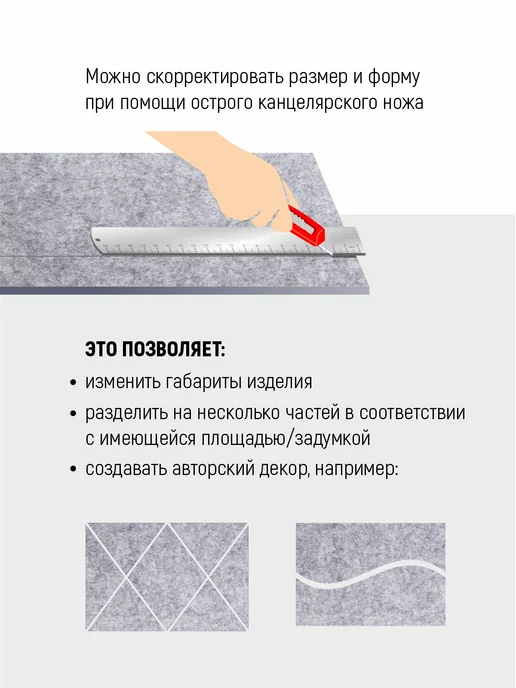 Можно скорректировать размер и форму при помощи острого канцелярского ножа

ЭТО ПОЗВОЛЯЕТ:

• изменить габариты изделия
• разделить на несколько частей в соответствии с имеющейся площадью/задумкой
• создавать авторский декор, например: